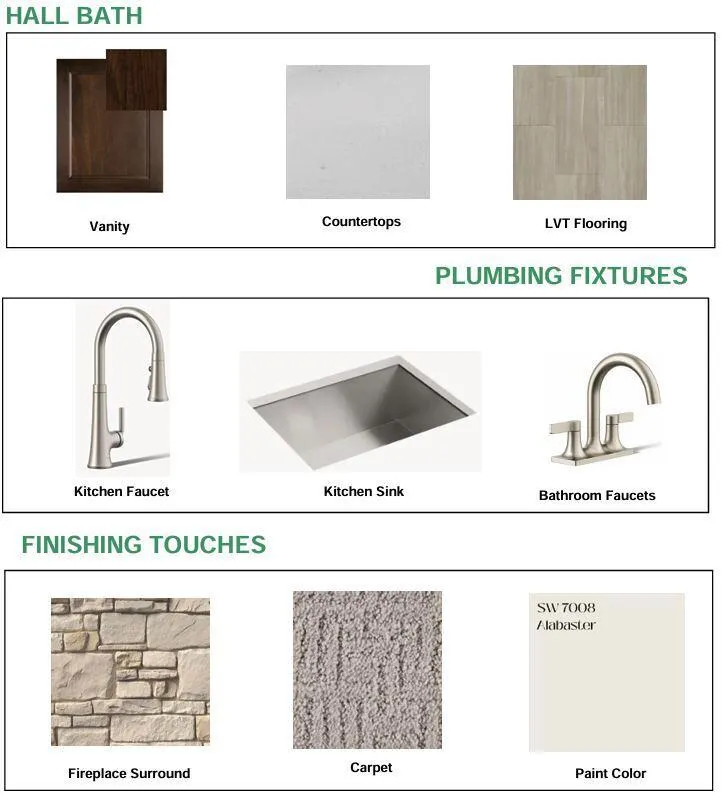 HALL BATH

Vanity

Countertops

LVT Flooring

PLUMBING FIXTURES

Kitchen Faucet

Kitchen Sink

Bathroom Faucets

FINISHING TOUCHES

Fireplace Surround

Carpet

SW 7008
Alabaster

Paint Color